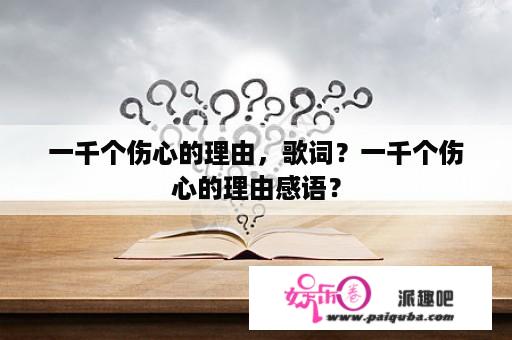 一千个伤心的理由，歌词？一千个伤心的理由感语？

娱乐圈 派趣吧
www.paiquba.com